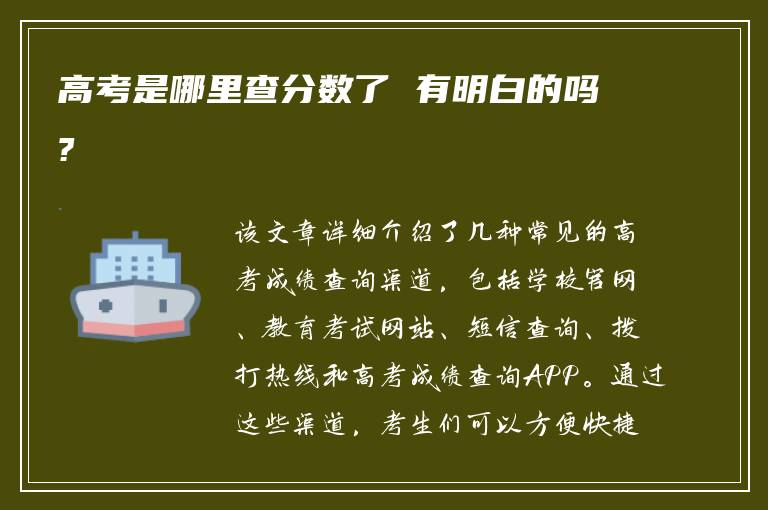 高考是哪里查分数了 有明白的吗？

该文章详细介绍了几种常见的高考成绩查询渠道，包括学校官网、教育考试网站、短信查询、拨打热线和高考成绩查询APP。通过这些渠道，考生们可以方便快捷